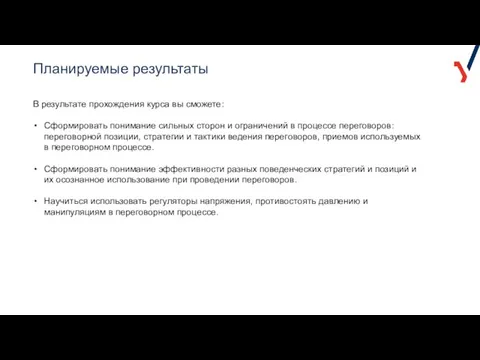 Планируемые результаты

В результате прохождения курса вы сможете:

• Сформировать понимание сильных сторон и ограничений в процессе переговоров: переговорной позиции, стратегии и тактики ведения переговоров, приемов используемых в переговорном процессе.

• Сформировать понимание эффективности разных поведенческих стратегий и позиций и их осознанное использование при проведении переговоров.

• Научиться использовать регуляторы напряжения, противостоять давлению и манипуляциям в переговорном процессе.